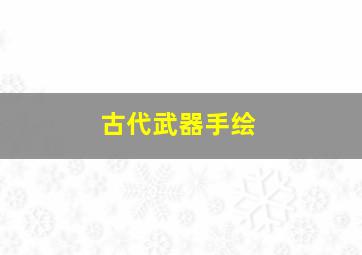 古代武器手绘